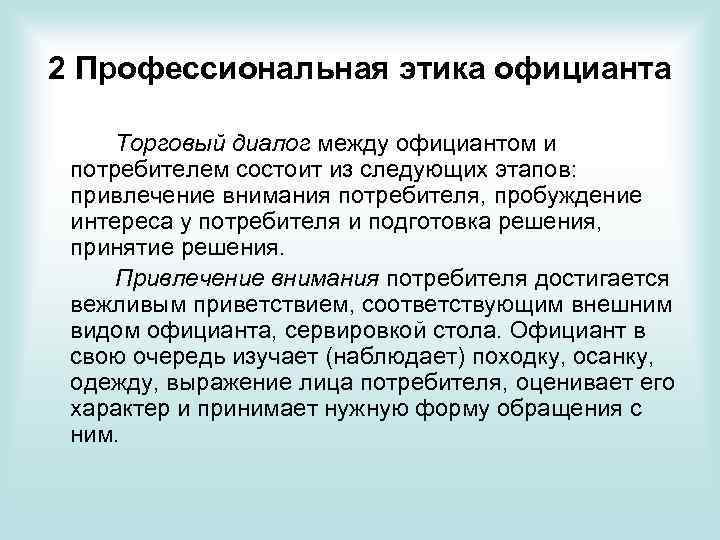 2 Профессиональная этика официанта

Торговый диалог между официантом и потребителем состоит из следующих этапов: привлечение внимания потребителя, пробуждение интереса у потребителя и подготовка решения, принятие решения.

Привлечение внимания потребителя достигается вежливым приветствием, соответствующим внешним видом официанта, сервировкой стола. Официант в свою очередь изучает (наблюдает) походку, осанку, одежду, выражение лица потребителя, оценивает его характер и принимает нужную форму обращения с ним.